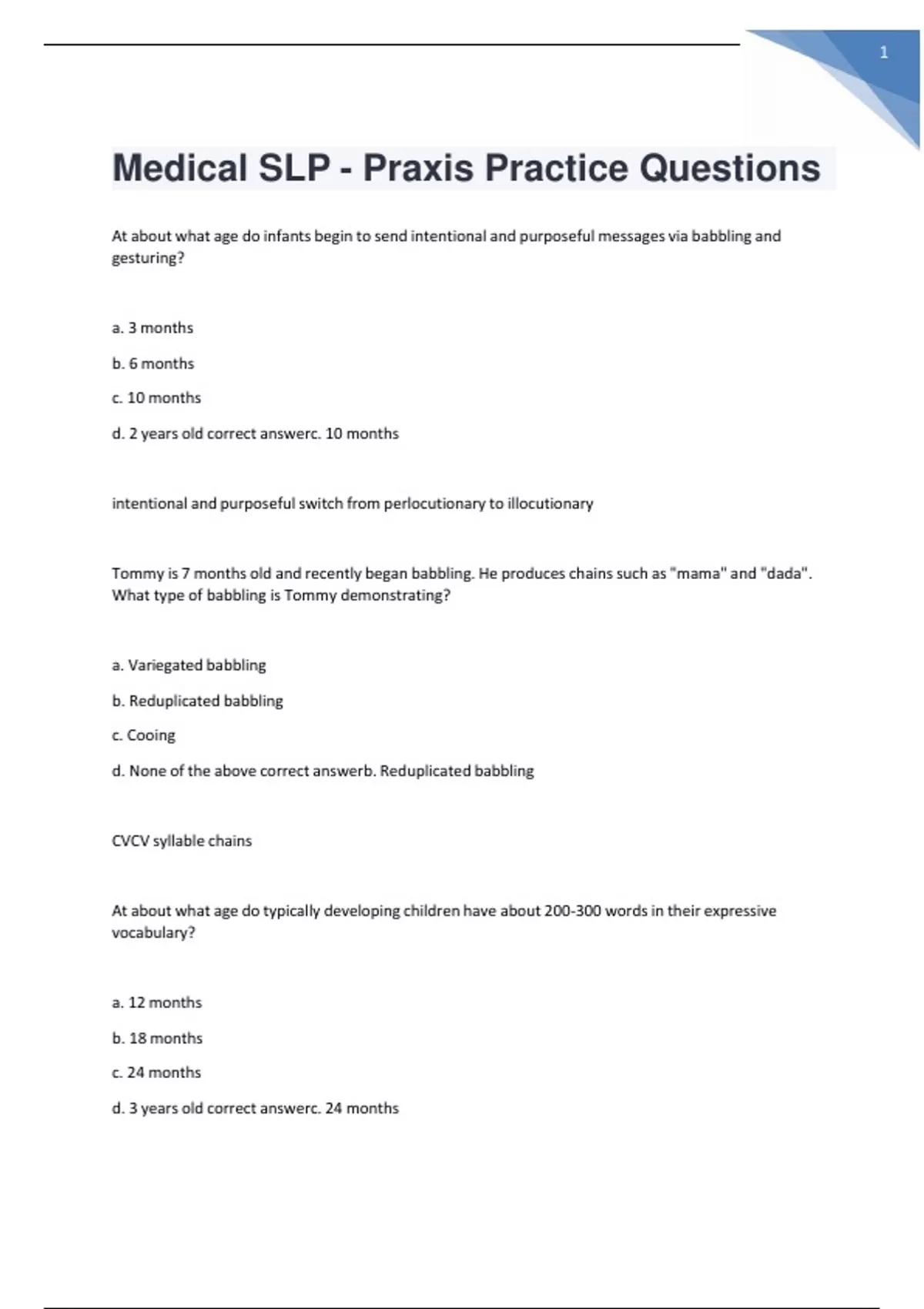 1

Medical SLP - Praxis Practice Questions

At about what age do infants begin to send intentional and purposeful messages via babbling and gesturing?

a. 3 months

b. 6 months

c. 10 months

d. 2 years old correct answerc. 10 months

intentional and purposeful switch from perlocutionary to illocutionary

Tommy is 7 months old and recently began babbling. He produces chains such as "mama" and "dada". What type of babbling is Tommy demonstrating?

a. Variegated babbling

b. Reduplicated babbling

c. Cooing

d. None of the above correct answerb. Reduplicated babbling

CVCV syllable chains

At about what age do typically developing children have about 200-300 words in their expressive vocabulary?

a. 12 months

b. 18 months

c. 24 months

d. 3 years old correct answerc. 24 months